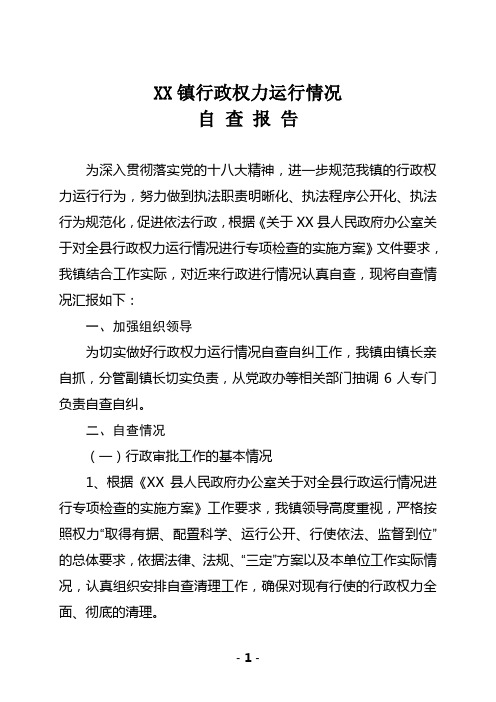 XX 镇行政权力运行情况
自 查 报 告

为深入贯彻落实党的十八大精神，进一步规范我镇的行政权力运行行为，努力做到执法职责明晰化、执法程序公开化、执法行为规范化，促进依法行政，根据《关于 XX 县人民政府办公室关于对全县行政权力运行情况进行专项检查的实施方案》文件要求，我镇结合工作实际，对近来行政进行情况认真自查，现将自查情况汇报如下：

一、加强组织领导

为切实做好行政权力运行情况自查自纠工作，我镇由镇长亲自抓，分管副镇长切实负责，从党政办等相关部门抽调 6 人专门负责自查自纠。

二、自查情况

（一）行政审批工作的基本情况

1、根据《XX 县人民政府办公室关于对全县行政运行情况进行专项检查的实施方案》工作要求，我镇领导高度重视，严格按照权力“取得有据、配置科学、运行公开、行使依法、监督到位”的总体要求，依据法律、法规、“三定”方案以及本单位工作实际情况，认真组织安排自查清理工作，确保对现有行使的行政权力全面、彻底的清理。

- 1 -